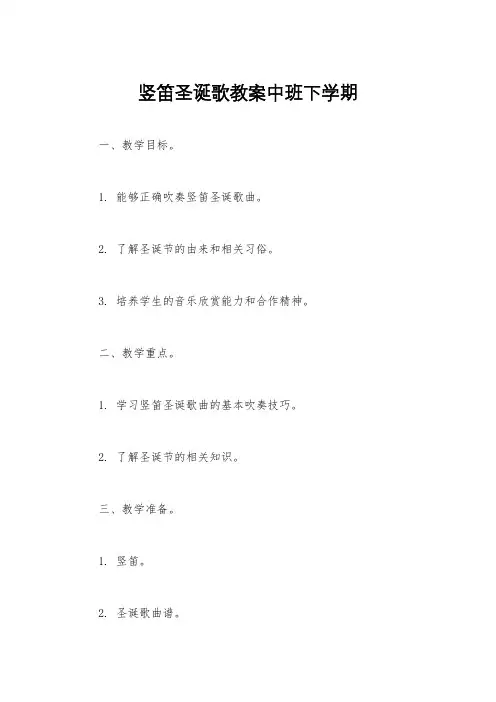 竖笛圣诞歌教案中班下学期

一、教学目标。

1. 能够正确吹奏竖笛圣诞歌曲。

2. 了解圣诞节的由来和相关习俗。

3. 培养学生的音乐欣赏能力和合作精神。

二、教学重点。

1. 学习竖笛圣诞歌曲的基本吹奏技巧。

2. 了解圣诞节的相关知识。

三、教学准备。

1. 竖笛。

2. 圣诞歌曲谱。